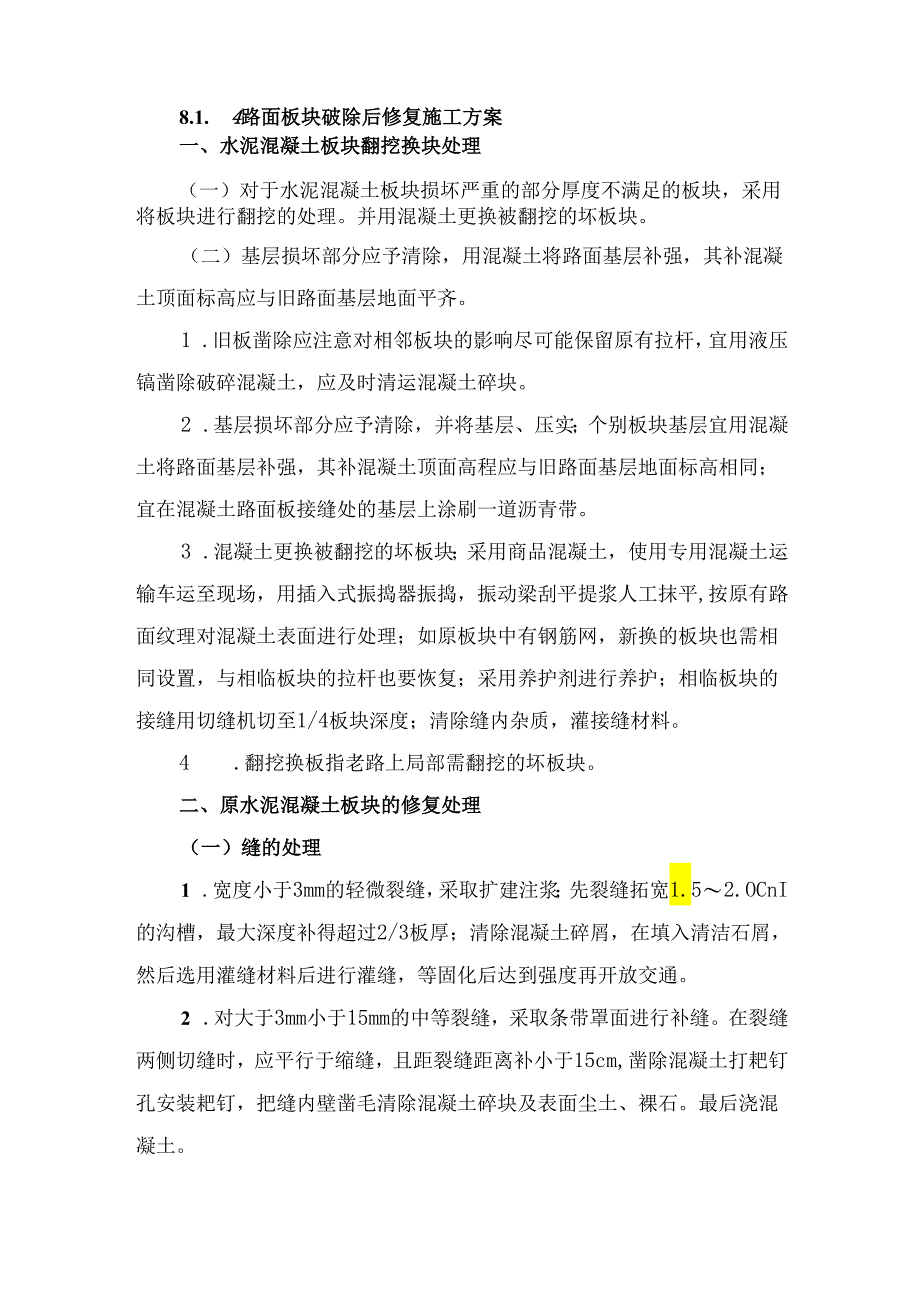 8.1. 4路面板块破除后修复施工方案

一、水泥混凝土板块翻挖换块处理

（一）对于水泥混凝土板块损坏严重的部分厚度不满足的板块，采用将板块进行翻挖的处理。并用混凝土更换被翻挖的坏板块。

（二）基层损坏部分应予清除，用混凝土将路面基层补强，其补混凝土顶面标高应与旧路面基层地面平齐。

1．旧板凿除应注意对相邻板块的影响尽可能保留原有拉杆，宜用液压镐凿除破碎混凝土，应及时清运混凝土碎块。

2．基层损坏部分应予清除，并将基层、压实；个别板块基层宜用混凝土将路面基层补强，其补混凝土顶面高程应与旧路面基层地面标高相同；宜在混凝土路面板接缝处的基层上涂刷一道沥青带。

3．混凝土更换被翻挖的坏板块；采用商品混凝土，使用专用混凝土运输车运至现场，用插入式振捣器振捣，振动梁刮平提浆人工抹平，按原有路面纹理对混凝土表面进行处理；如原板块中有钢筋网，新换的板块也需相同设置，与相临板块的拉杆也要恢复；采用养护剂进行养护；相临板块的接缝用切缝机切至1/4板块深度；清除缝内杂质，灌接缝材料。

4 ．翻挖换板指老路上局部需翻挖的坏板块。

二、原水泥混凝土板块的修复处理

（一）缝的处理

1．宽度小于3mm的轻微裂缝，采取扩建注浆；先裂缝拓宽1.5～2.0CnI的沟槽，最大深度补得超过2/3板厚；清除混凝土碎屑，在填入清洁石屑，然后选用灌缝材料后进行灌缝，等固化后达到强度再开放交通。

2．对大于3mm小于15mm的中等裂缝，采取条带罩面进行补缝。在裂缝两侧切缝时，应平行于缩缝，且距裂缝距离补小于15cm，凿除混凝土打耙钉孔安装耙钉，把缝内壁凿毛清除混凝土碎块及表面尘土、裸石。最后浇混凝土。